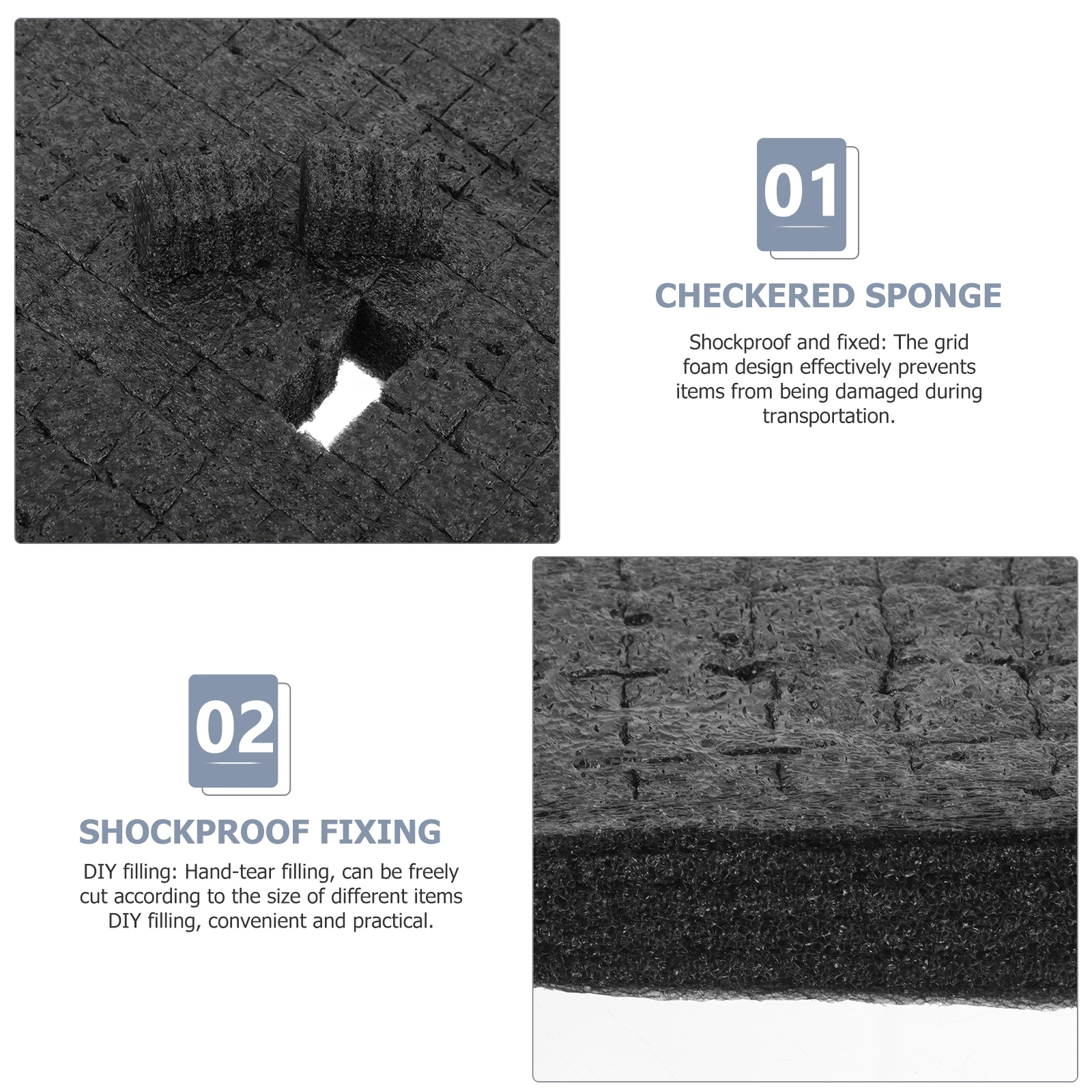 01

CHECKERED SPONGE

Shockproof and fixed: The grid foam design effectively prevents items from being damaged during transportation.

02

SHOCKPROOF FIXING

DIY filling: Hand-tear filling, can be freely cut according to the size of different items DIY filling, convenient and practical.